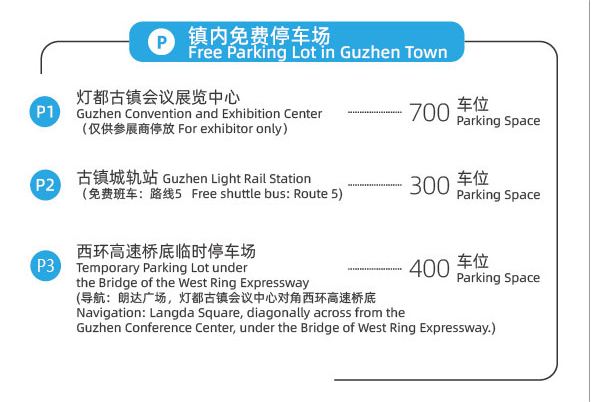 P 镇内免费停车场
Free Parking Lot in Guzhen Town

P1 灯都古镇会议展览中心
Guzhen Convention and Exhibition Center
（仅供参展商停放 For exhibitor only）
700 车位 Parking Space

P2 古镇城轨站 Guzhen Light Rail Station
（免费班车：路线5 Free shuttle bus: Route 5）
300 车位 Parking Space

P3 西环高速桥底临时停车场
Temporary Parking Lot under the Bridge of the West Ring Expressway
(导航：朗达广场，灯都古镇会议中心对角西环高速桥底
Navigation: Langda Square, diagonally across from the Guzhen Conference Center, under the Bridge of West Ring Expressway.)
400 车位 Parking Space